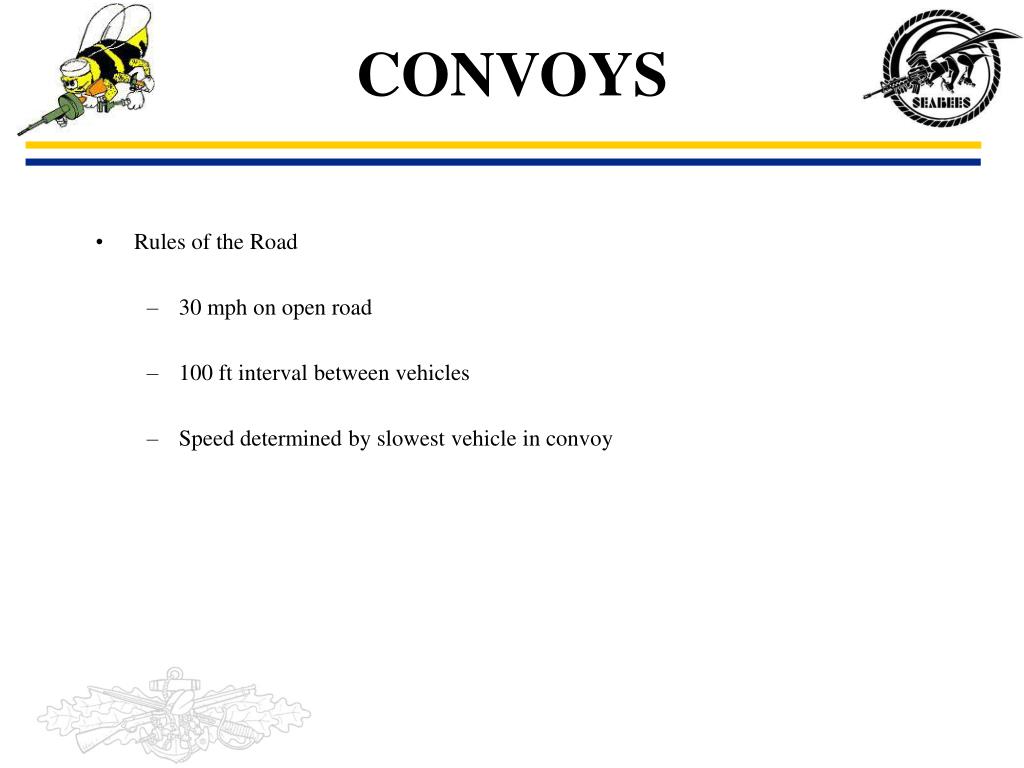 CONVOYS

SEABEES

• Rules of the Road

– 30 mph on open road

– 100 ft interval between vehicles

– Speed determined by slowest vehicle in convoy